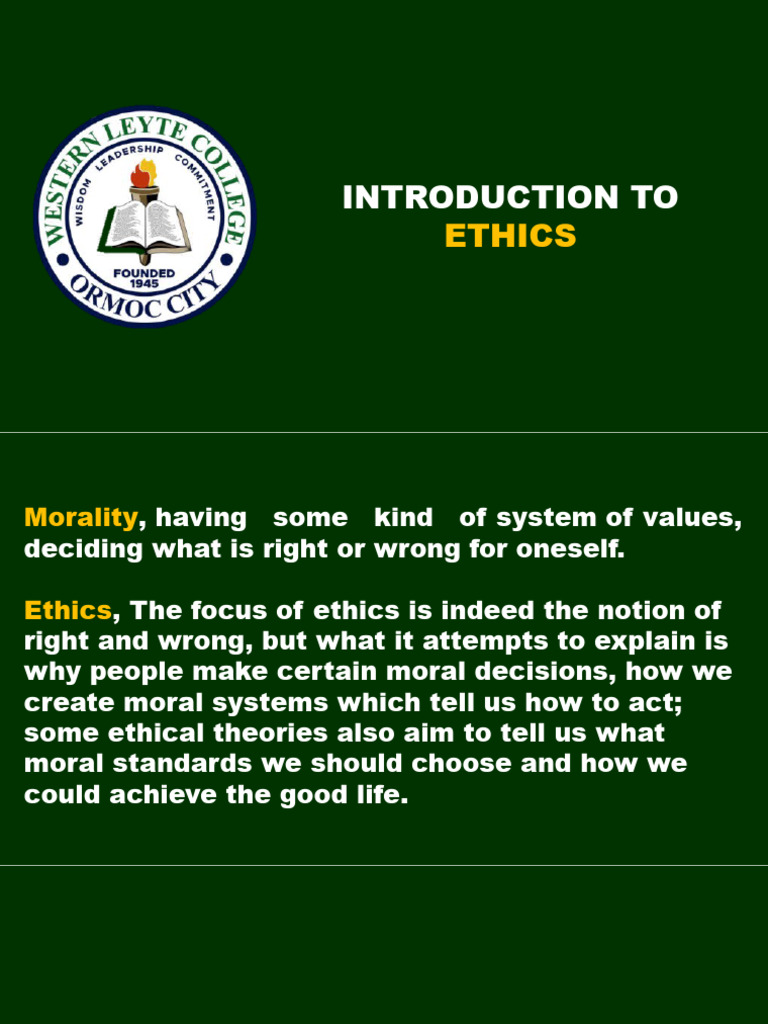 WESTERN LEYTE COLLEGE
WISDOM LEADERSHIP COMMITMENT
FOUNDED 1945
ORMOC CITY

INTRODUCTION TO
ETHICS

Morality, having some kind of system of values, deciding what is right or wrong for oneself.

Ethics, The focus of ethics is indeed the notion of right and wrong, but what it attempts to explain is why people make certain moral decisions, how we create moral systems which tell us how to act; some ethical theories also aim to tell us what moral standards we should choose and how we could achieve the good life.